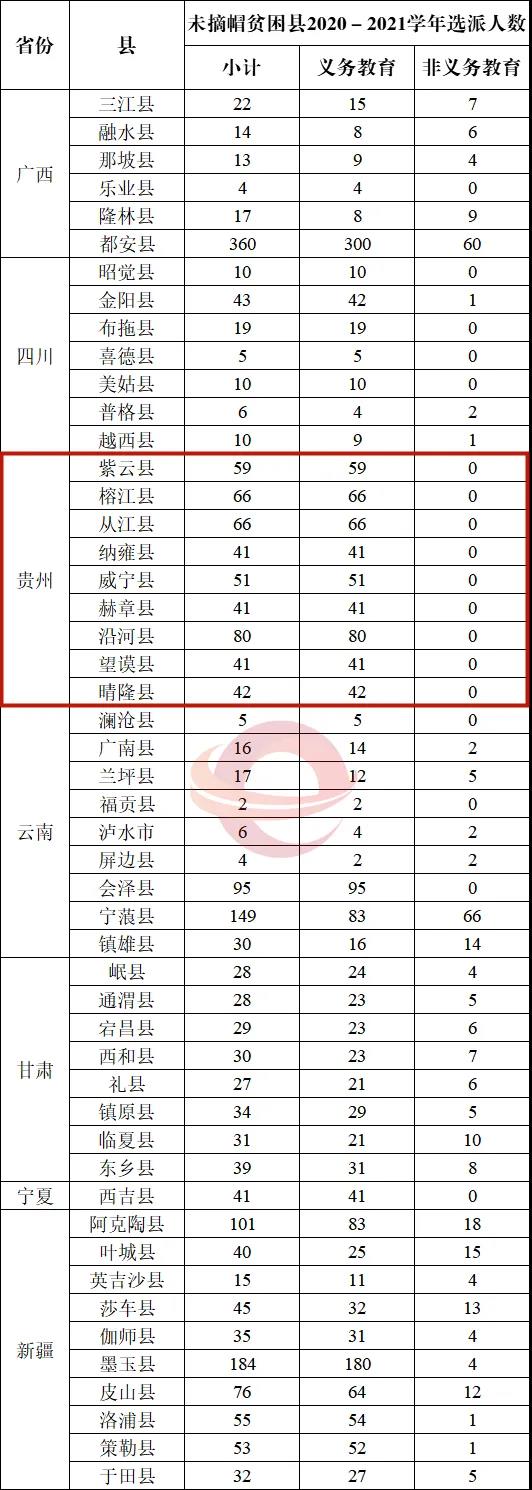 | 省份 | 县 | 未摘帽贫困县2020－2021学年选派人数 | | |
|---|---|---|---|---|
| | | 小计 | 义务教育 | 非义务教育 |
| 广西 | 三江县 | 22 | 15 | 7 |
| | 融水县 | 14 | 8 | 6 |
| | 那坡县 | 13 | 9 | 4 |
| | 乐业县 | 4 | 4 | 0 |
| | 隆林县 | 17 | 8 | 9 |
| | 都安县 | 360 | 300 | 60 |
| 四川 | 昭觉县 | 10 | 10 | 0 |
| | 金阳县 | 43 | 42 | 1 |
| | 布拖县 | 19 | 19 | 0 |
| | 喜德县 | 5 | 5 | 0 |
| | 美姑县 | 10 | 10 | 0 |
| | 普格县 | 6 | 4 | 2 |
| | 越西县 | 10 | 9 | 1 |
| 贵州 | 紫云县 | 59 | 59 | 0 |
| | 榕江县 | 66 | 66 | 0 |
| | 从江县 | 66 | 66 | 0 |
| | 纳雍县 | 41 | 41 | 0 |
| | 威宁县 | 51 | 51 | 0 |
| | 赫章县 | 41 | 41 | 0 |
| | 沿河县 | 80 | 80 | 0 |
| | 望谟县 | 41 | 41 | 0 |
| | 晴隆县 | 42 | 42 | 0 |
| 云南 | 澜沧县 | 5 | 5 | 0 |
| | 广南县 | 16 | 14 | 2 |
| | 兰坪县 | 17 | 12 | 5 |
| | 福贡县 | 2 | 2 | 0 |
| | 泸水市 | 6 | 4 | 2 |
| | 屏边县 | 4 | 2 | 2 |
| | 会泽县 | 95 | 95 | 0 |
| | 宁蒗县 | 149 | 83 | 66 |
| | 镇雄县 | 30 | 16 | 14 |
| 甘肃 | 岷县 | 28 | 24 | 4 |
| | 通渭县 | 28 | 23 | 5 |
| | 宕昌县 | 29 | 23 | 6 |
| | 西和县 | 30 | 23 | 7 |
| | 礼县 | 27 | 21 | 6 |
| | 镇原县 | 34 | 29 | 5 |
| | 临夏县 | 31 | 21 | 10 |
| | 东乡县 | 39 | 31 | 8 |
| 宁夏 | 西吉县 | 41 | 41 | 0 |
| 新疆 | 阿克陶县 | 101 | 83 | 18 |
| | 叶城县 | 40 | 25 | 15 |
| | 英吉沙县 | 15 | 11 | 4 |
| | 莎车县 | 45 | 32 | 13 |
| | 伽师县 | 35 | 31 | 4 |
| | 墨玉县 | 184 | 180 | 4 |
| | 皮山县 | 76 | 64 | 12 |
| | 洛浦县 | 55 | 54 | 1 |
| | 策勒县 | 53 | 52 | 1 |
| | 于田县 | 32 | 27 | 5 |